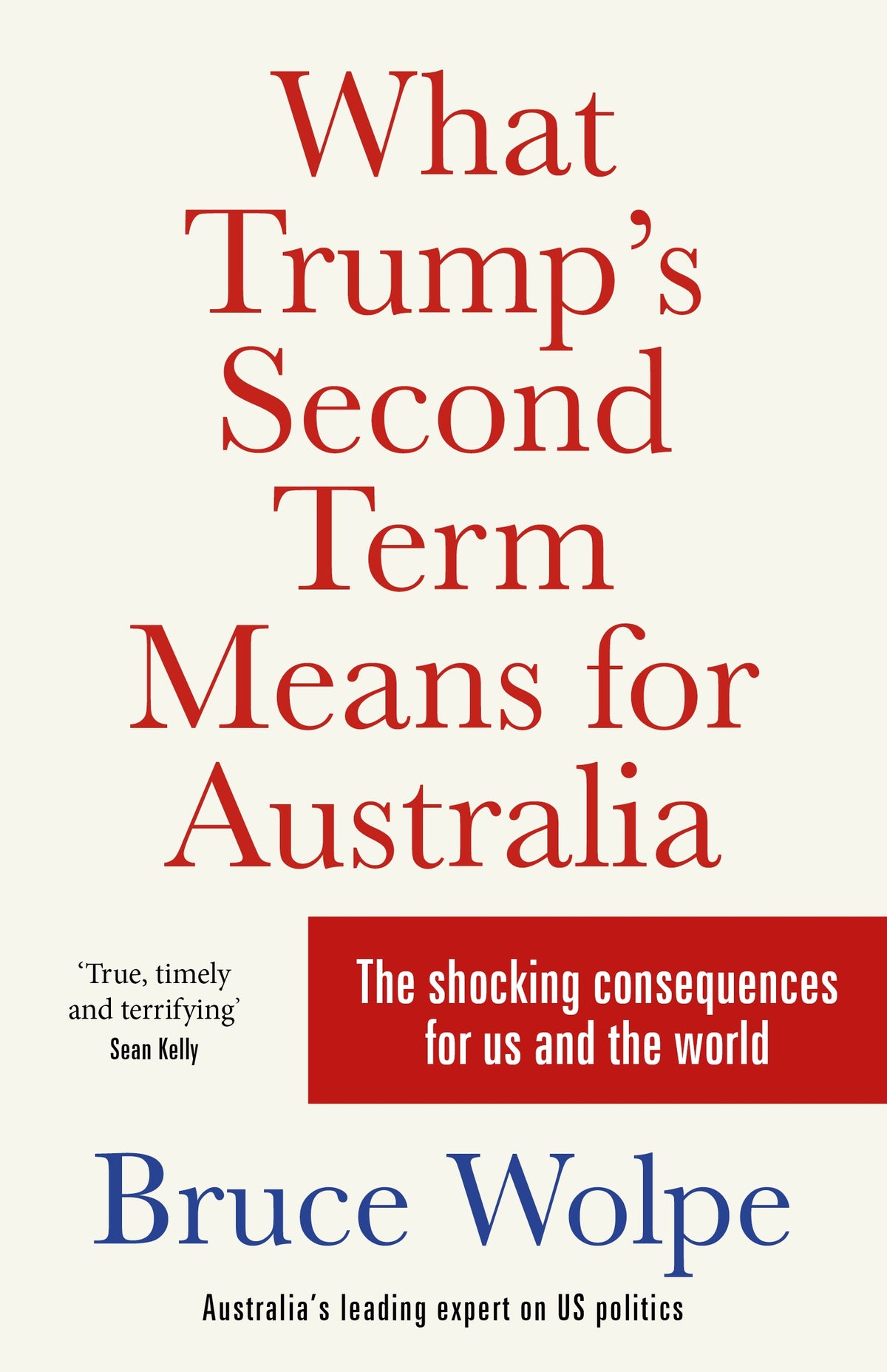 What Trump's Second Term Means for Australia

'True, timely and terrifying'
Sean Kelly

The shocking consequences for us and the world

Bruce Wolpe

Australia's leading expert on US politics